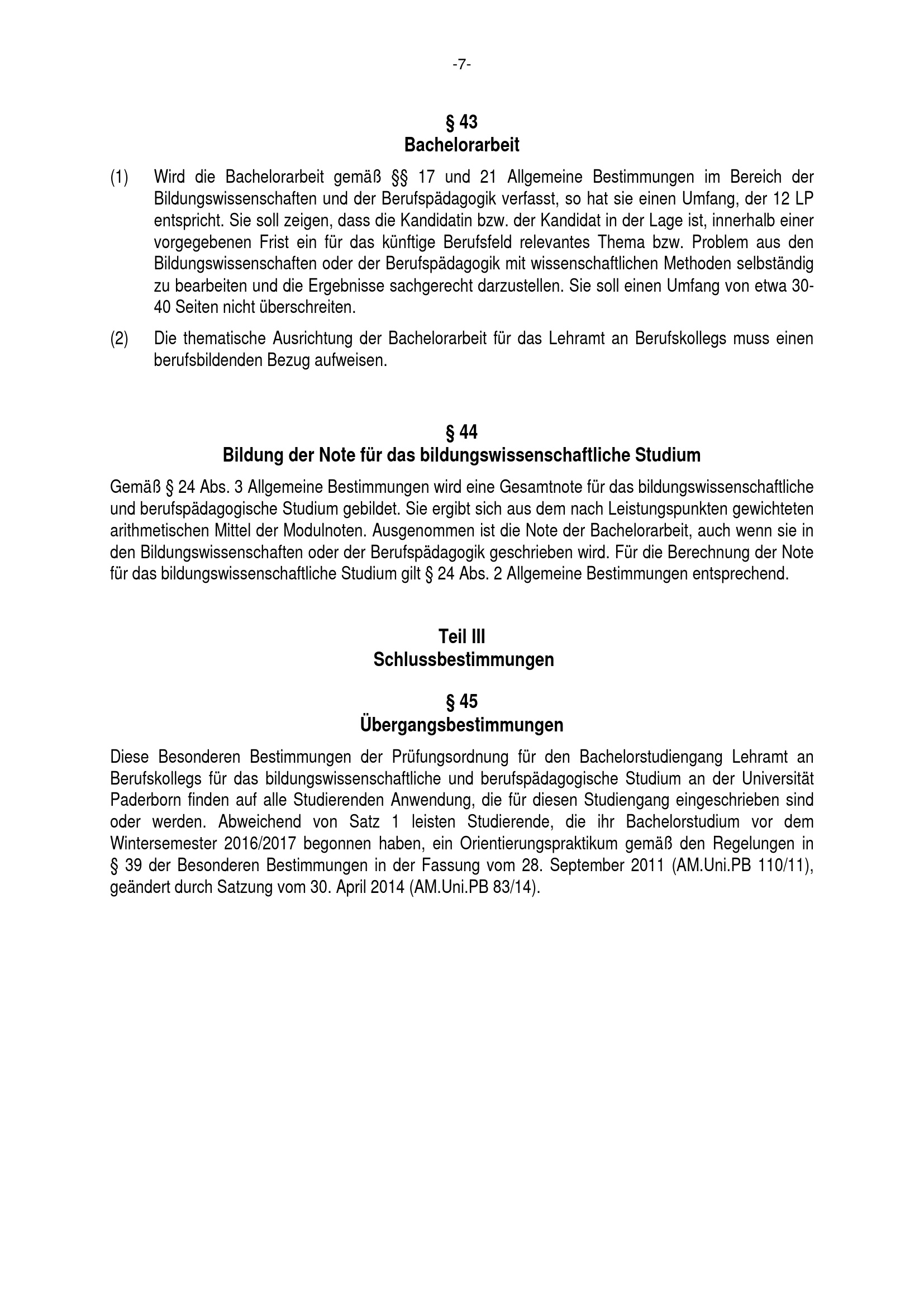 -7-

§ 43
Bachelorarbeit

(1) Wird die Bachelorarbeit gemäß §§ 17 und 21 Allgemeine Bestimmungen im Bereich der Bildungswissenschaften und der Berufspädagogik verfasst, so hat sie einen Umfang, der 12 LP entspricht. Sie soll zeigen, dass die Kandidatin bzw. der Kandidat in der Lage ist, innerhalb einer vorgegebenen Frist ein für das künftige Berufsfeld relevantes Thema bzw. Problem aus den Bildungswissenschaften oder der Berufspädagogik mit wissenschaftlichen Methoden selbständig zu bearbeiten und die Ergebnisse sachgerecht darzustellen. Sie soll einen Umfang von etwa 30-40 Seiten nicht überschreiten.

(2) Die thematische Ausrichtung der Bachelorarbeit für das Lehramt an Berufskollegs muss einen berufsbildenden Bezug aufweisen.

§ 44
Bildung der Note für das bildungswissenschaftliche Studium

Gemäß § 24 Abs. 3 Allgemeine Bestimmungen wird eine Gesamtnote für das bildungswissenschaftliche und berufspädagogische Studium gebildet. Sie ergibt sich aus dem nach Leistungspunkten gewichteten arithmetischen Mittel der Modulnoten. Ausgenommen ist die Note der Bachelorarbeit, auch wenn sie in den Bildungswissenschaften oder der Berufspädagogik geschrieben wird. Für die Berechnung der Note für das bildungswissenschaftliche Studium gilt § 24 Abs. 2 Allgemeine Bestimmungen entsprechend.

Teil III
Schlussbestimmungen

§ 45
Übergangsbestimmungen

Diese Besonderen Bestimmungen der Prüfungsordnung für den Bachelorstudiengang Lehramt an Berufskollegs für das bildungswissenschaftliche und berufspädagogische Studium an der Universität Paderborn finden auf alle Studierenden Anwendung, die für diesen Studiengang eingeschrieben sind oder werden. Abweichend von Satz 1 leisten Studierende, die ihr Bachelorstudium vor dem Wintersemester 2016/2017 begonnen haben, ein Orientierungspraktikum gemäß den Regelungen in § 39 der Besonderen Bestimmungen in der Fassung vom 28. September 2011 (AM.Uni.PB 110/11), geändert durch Satzung vom 30. April 2014 (AM.Uni.PB 83/14).